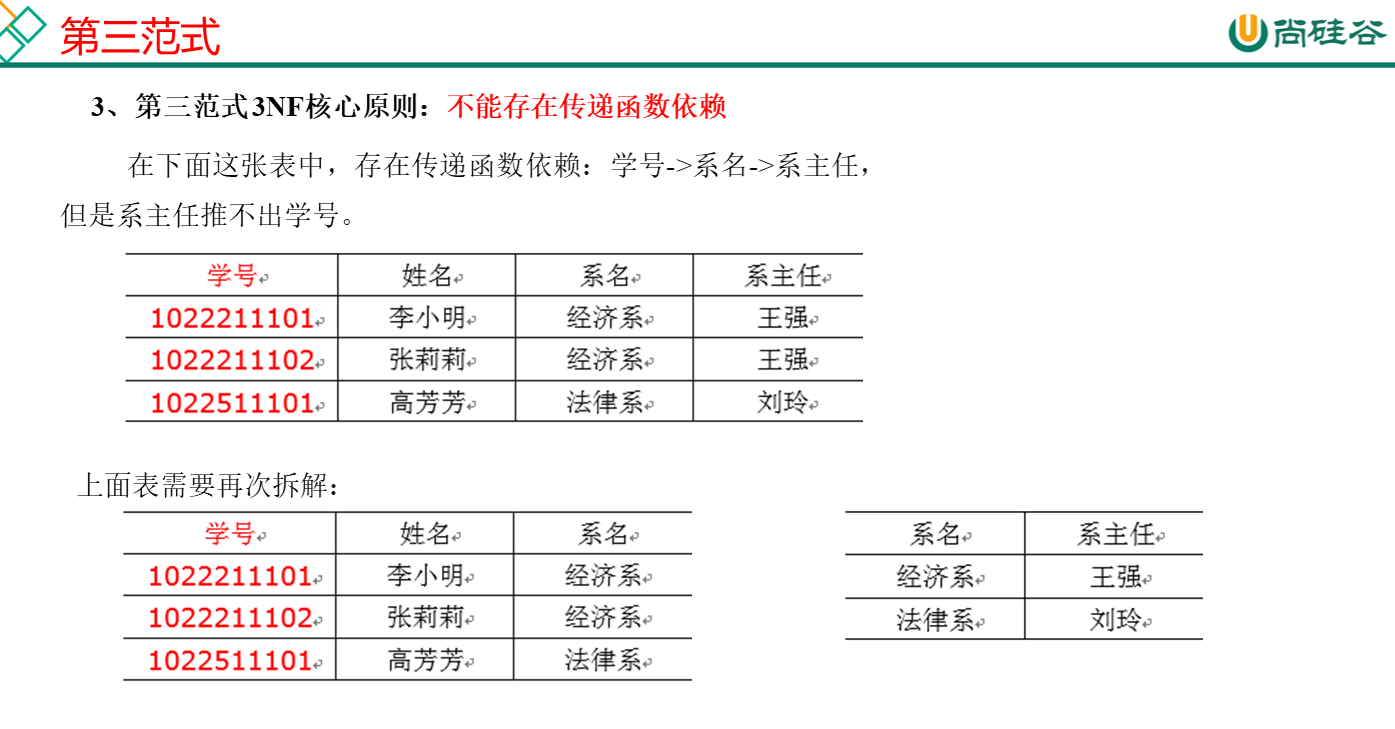 第三范式

尚硅谷

3、第三范式3NF核心原则：不能存在传递函数依赖

在下面这张表中，存在传递函数依赖：学号->系名->系主任，但是系主任推不出学号。

| 学号 | 姓名 | 系名 | 系主任 |
|---|---|---|---|
| 1022211101 | 李小明 | 经济系 | 王强 |
| 1022211102 | 张莉莉 | 经济系 | 王强 |
| 1022511101 | 高芳芳 | 法律系 | 刘玲 |

上面表需要再次拆解：

| 学号 | 姓名 | 系名 |
|---|---|---|
| 1022211101 | 李小明 | 经济系 |
| 1022211102 | 张莉莉 | 经济系 |
| 1022511101 | 高芳芳 | 法律系 |

| 系名 | 系主任 |
|---|---|
| 经济系 | 王强 |
| 法律系 | 刘玲 |